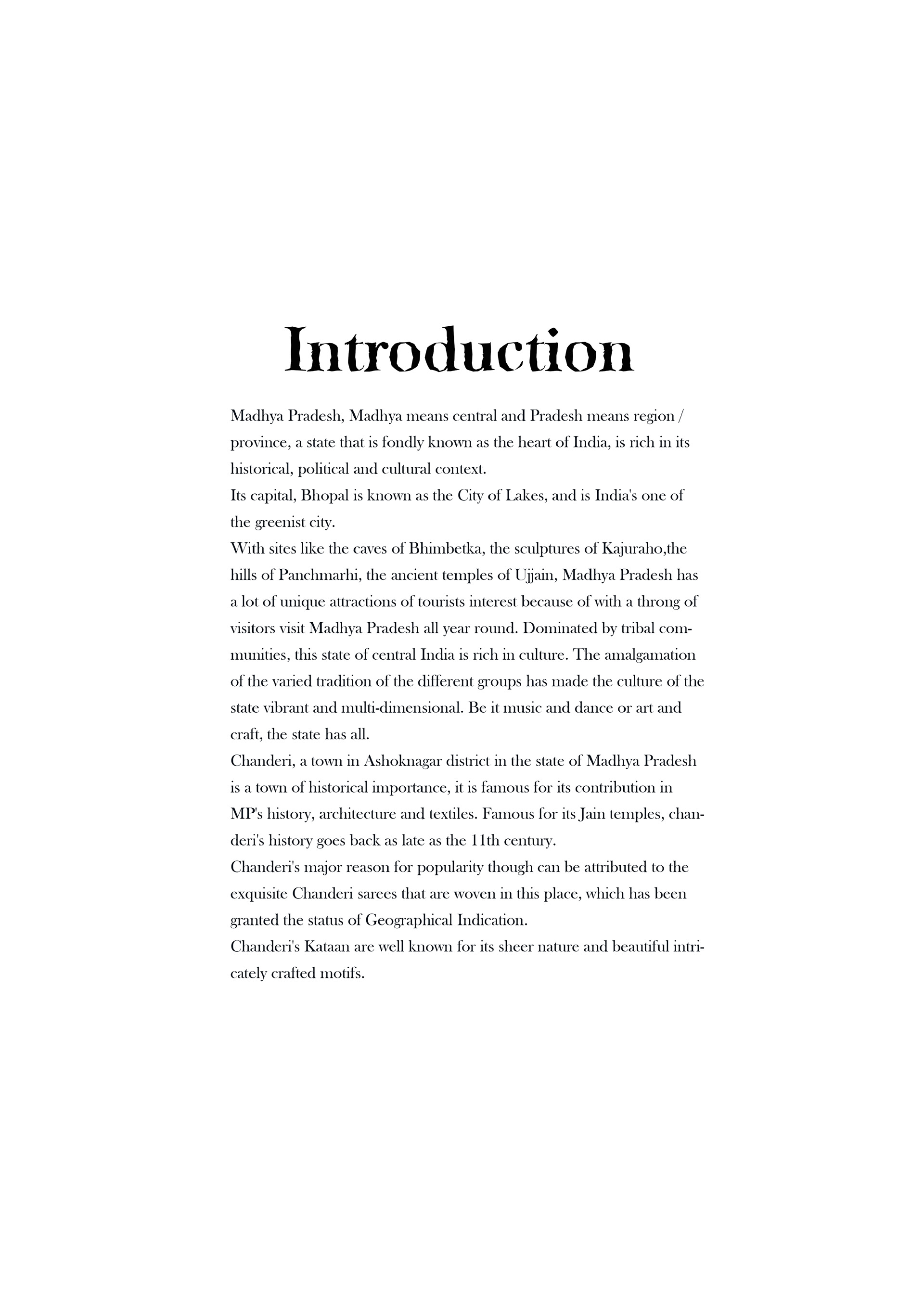 Introduction

Madhya Pradesh, Madhya means central and Pradesh means region / province, a state that is fondly known as the heart of India, is rich in its historical, political and cultural context.

Its capital, Bhopal is known as the City of Lakes, and is India's one of the greenist city.

With sites like the caves of Bhimbetka, the sculptures of Kajuraho,the hills of Panchmarhi, the ancient temples of Ujjain, Madhya Pradesh has a lot of unique attractions of tourists interest because of with a throng of visitors visit Madhya Pradesh all year round. Dominated by tribal communities, this state of central India is rich in culture. The amalgamation of the varied tradition of the different groups has made the culture of the state vibrant and multi-dimensional. Be it music and dance or art and craft, the state has all.

Chanderi, a town in Ashoknagar district in the state of Madhya Pradesh is a town of historical importance, it is famous for its contribution in MP's history, architecture and textiles. Famous for its Jain temples, chanderi's history goes back as late as the 11th century.

Chanderi's major reason for popularity though can be attributed to the exquisite Chanderi sarees that are woven in this place, which has been granted the status of Geographical Indication.

Chanderi's Kataan are well known for its sheer nature and beautiful intricately crafted motifs.